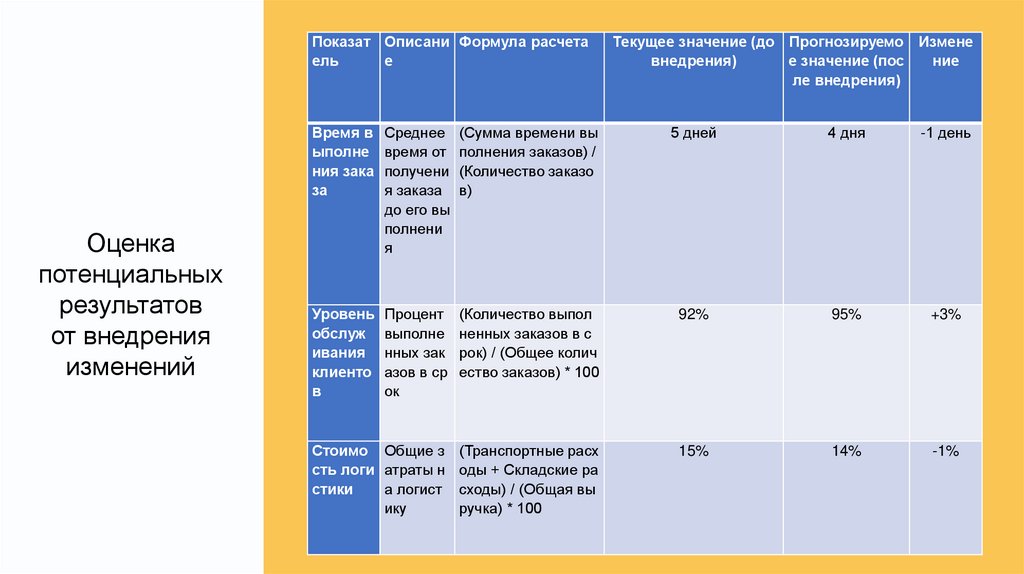 Оценка потенциальных результатов от внедрения изменений

| Показатель | Описание | Формула расчета | Текущее значение (до внедрения) | Прогнозируемое значение (после внедрения) | Изменение |
|---|---|---|---|---|---|
| Время выполнения заказа | Среднее время от получения заказа до его выполнения | (Сумма времени выполнения заказов) / (Количество заказов) | 5 дней | 4 дня | -1 день |
| Уровень обслуживания клиентов | Процент выполненных заказов в срок | (Количество выполненных заказов в срок) / (Общее количество заказов) * 100 | 92% | 95% | +3% |
| Стоимость логистики | Общие затраты на логистику | (Транспортные расходы + Складские расходы) / (Общая выручка) * 100 | 15% | 14% | -1% |